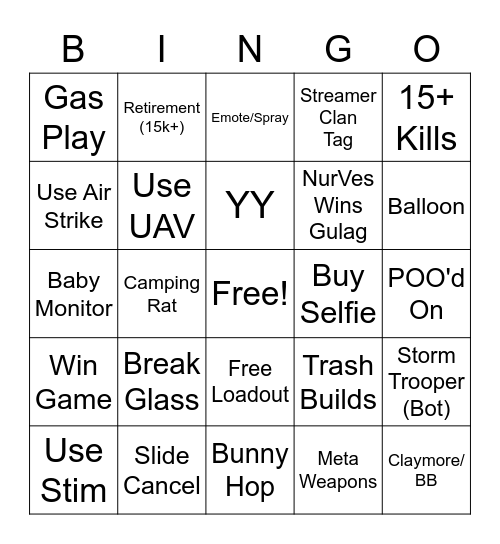 | B | I | N | G | O |
|---|---|---|---|---|
| Gas Play | Retirement (15k+) | Emote/Spray | Streamer Clan Tag | 15+ Kills |
| Use Air Strike | Use UAV | YY | NurVes Wins Gulag | Balloon |
| Baby Monitor | Camping Rat | Free! | Buy Selfie | POO'd On |
| Win Game | Break Glass | Free Loadout | Trash Builds | Storm Trooper (Bot) |
| Use Stim | Slide Cancel | Bunny Hop | Meta Weapons | Claymore/ BB |